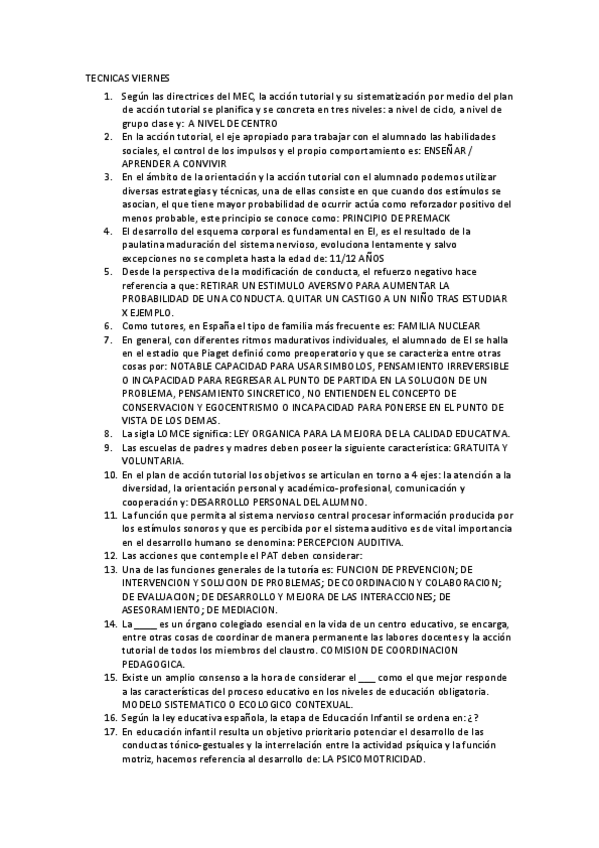 TECNICAS VIERNES

1. Según las directrices del MEC, la acción tutorial y su sistematización por medio del plan de acción tutorial se planifica y se concreta en tres niveles: a nivel de ciclo, a nivel de grupo clase y: A NIVEL DE CENTRO
2. En la acción tutorial, el eje apropiado para trabajar con el alumnado las habilidades sociales, el control de los impulsos y el propio comportamiento es: ENSEÑAR / APRENDER A CONVIVIR
3. En el ámbito de la orientación y la acción tutorial con el alumnado podemos utilizar diversas estrategias y técnicas, una de ellas consiste en que cuando dos estímulos se asocian, el que tiene mayor probabilidad de ocurrir actúa como reforzador positivo del menos probable, este principio se conoce como: PRINCIPIO DE PREMACK
4. El desarrollo del esquema corporal es fundamental en EI, es el resultado de la paulatina maduración del sistema nervioso, evoluciona lentamente y salvo excepciones no se completa hasta la edad de: 11/12 AÑOS
5. Desde la perspectiva de la modificación de conducta, el refuerzo negativo hace referencia a que: RETIRAR UN ESTIMULO AVERSIVO PARA AUMENTAR LA PROBABILIDAD DE UNA CONDUCTA. QUITAR UN CASTIGO A UN NIÑO TRAS ESTUDIAR X EJEMPLO.
6. Como tutores, en España el tipo de familia más frecuente es: FAMILIA NUCLEAR
7. En general, con diferentes ritmos madurativos individuales, el alumnado de EI se halla en el estadio que Piaget definió como preoperatorio y que se caracteriza entre otras cosas por: NOTABLE CAPACIDAD PARA USAR SIMBOLOS, PENSAMIENTO IRREVERSIBLE O INCAPACIDAD PARA REGRESAR AL PUNTO DE PARTIDA EN LA SOLUCION DE UN PROBLEMA, PENSAMIENTO SINCRETICO, NO ENTIENDEN EL CONCEPTO DE CONSERVACION Y EGOCENTRISMO O INCAPACIDAD PARA PONERSE EN EL PUNTO DE VISTA DE LOS DEMAS.
8. La sigla LOMCE significa: LEY ORGANICA PARA LA MEJORA DE LA CALIDAD EDUCATIVA.
9. Las escuelas de padres y madres deben poseer la siguiente característica: GRATUITA Y VOLUNTARIA.
10. En el plan de acción tutorial los objetivos se articulan en torno a 4 ejes: la atención a la diversidad, la orientación personal y académico-profesional, comunicación y cooperación y: DESARROLLO PERSONAL DEL ALUMNO.
11. La función que permita al sistema nervioso central procesar información producida por los estímulos sonoros y que es percibida por el sistema auditivo es de vital importancia en el desarrollo humano se denomina: PERCEPCION AUDITIVA.
12. Las acciones que contemple el PAT deben considerar:
13. Una de las funciones generales de la tutoría es: FUNCION DE PREVENCION; DE INTERVENCION Y SOLUCION DE PROBLEMAS; DE COORDINACION Y COLABORACION; DE EVALUACION; DE DESARROLLO Y MEJORA DE LAS INTERACCIONES; DE ASESORAMIENTO; DE MEDIACION.
14. La _____ es un órgano colegiado esencial en la vida de un centro educativo, se encarga, entre otras cosas de coordinar de manera permanente las labores docentes y la acción tutorial de todos los miembros del claustro. COMISION DE COORDINACION PEDAGOGICA.
15. Existe un amplio consenso a la hora de considerar el ____ como el que mejor responde a las características del proceso educativo en los niveles de educación obligatoria. MODELO SISTEMATICO O ECOLOGICO CONTEXUAL.
16. Según la ley educativa española, la etapa de Educación Infantil se ordena en: ¿?
17. En educación infantil resulta un objetivo prioritario potenciar el desarrollo de las conductas tónico-gestuales y la interrelación entre la actividad psíquica y la función motriz, hacemos referencia al desarrollo de: LA PSICOMOTRICIDAD.